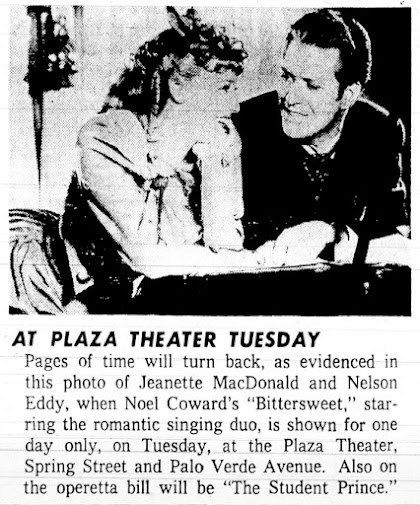 AT PLAZA THEATER TUESDAY

Pages of time will turn back, as evidenced in this photo of Jeanette MacDonald and Nelson Eddy, when Noel Coward's "Bittersweet," starring the romantic singing duo, is shown for one day only, on Tuesday, at the Plaza Theater, Spring Street and Palo Verde Avenue. Also on the operetta bill will be "The Student Prince."